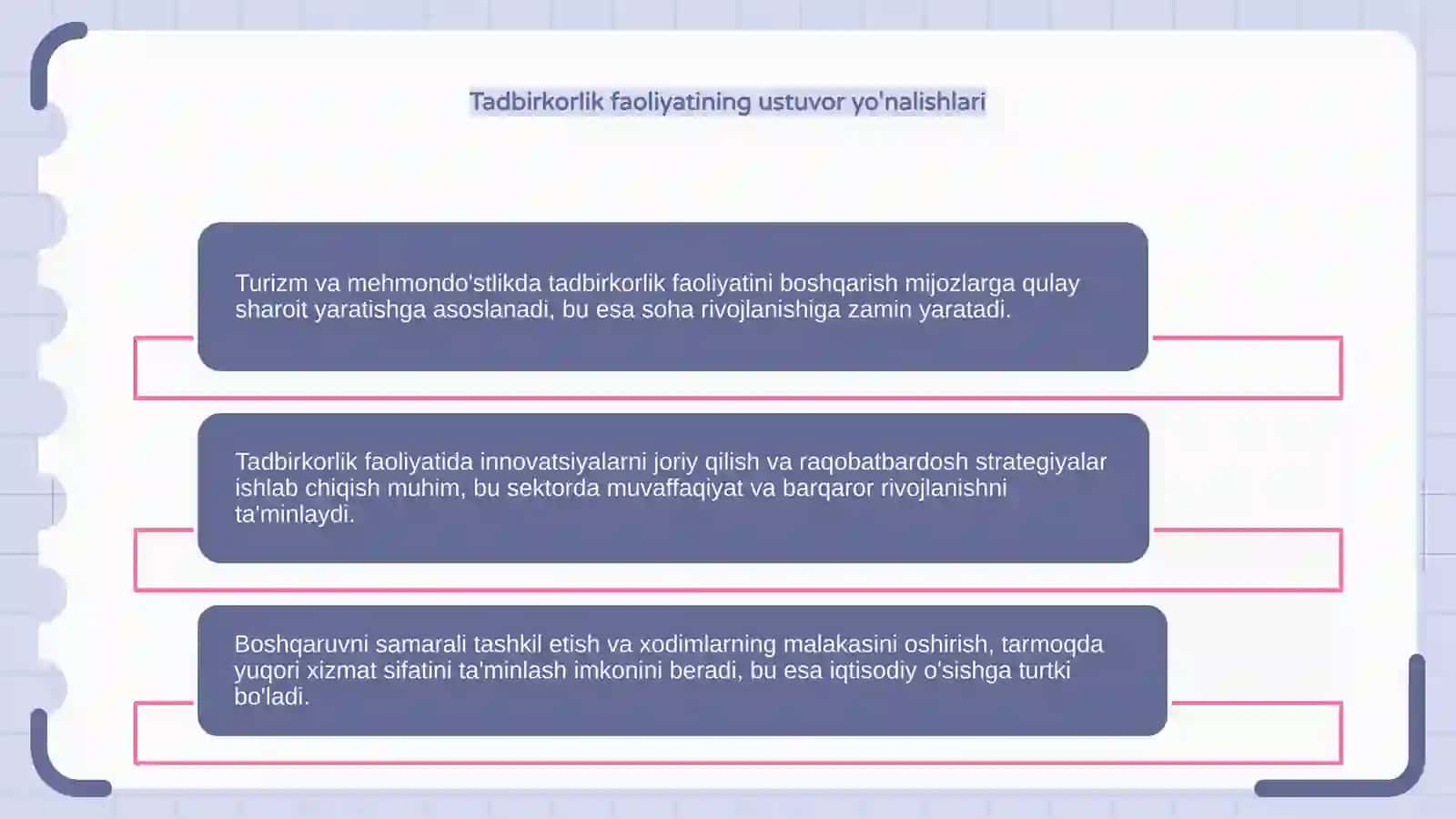 Tadbirkorlik faoliyatining ustuvor yo'nalishlari

Turizm va mehmondo'stlikda tadbirkorlik faoliyatini boshqarish mijozlarga qulay sharoit yaratishga asoslanadi, bu esa soha rivojlanishiga zamin yaratadi.

Tadbirkorlik faoliyatida innovatsiyalarni joriy qilish va raqobatbardosh strategiyalar ishlab chiqish muhim, bu sektorda muvaffaqiyat va barqaror rivojlanishni ta'minlaydi.

Boshqaruvni samarali tashkil etish va xodimlarning malakasini oshirish, tarmoqda yuqori xizmat sifatini ta'minlash imkonini beradi, bu esa iqtisodiy o'sishga turtki bo'ladi.